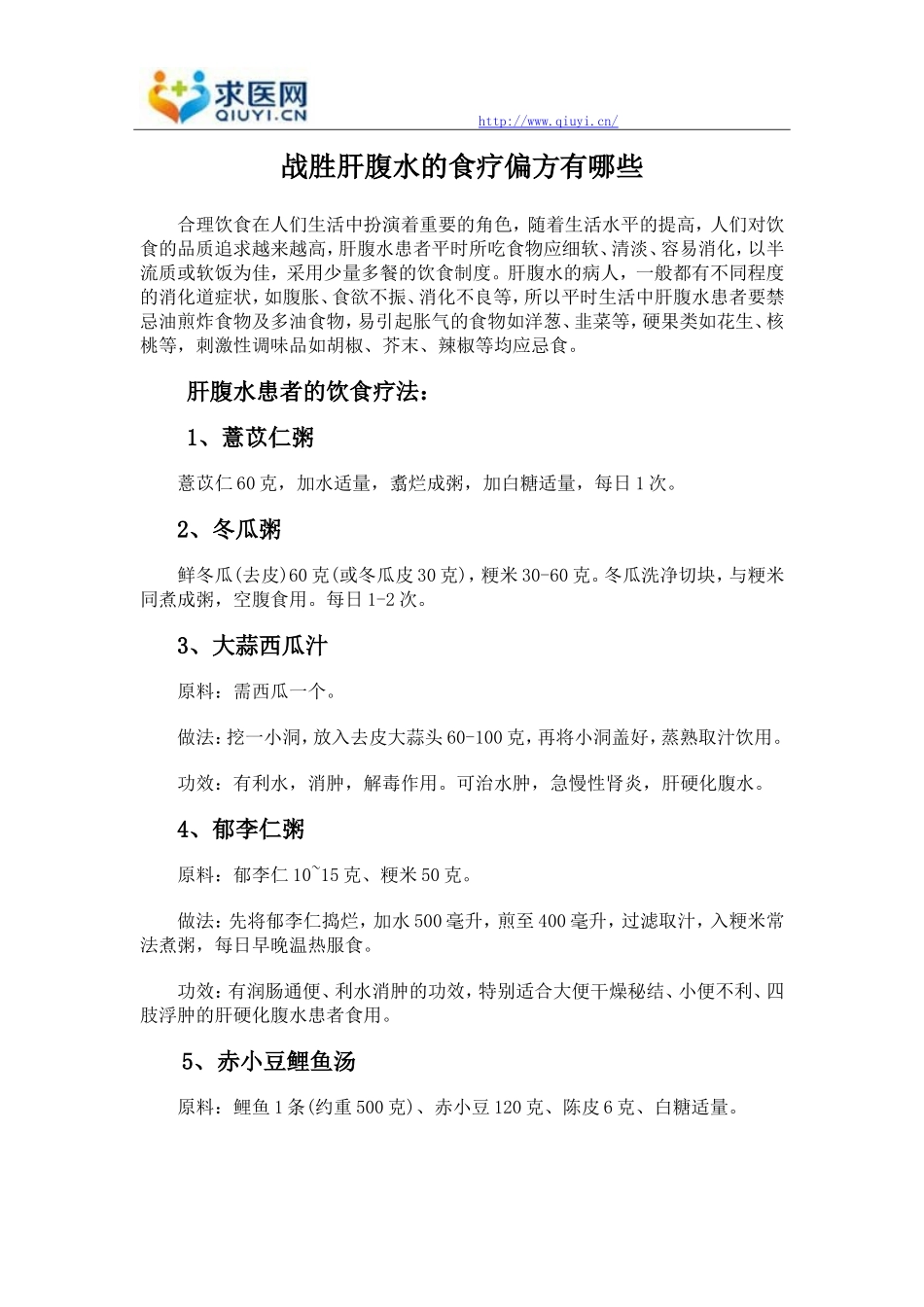 求医网
QIUYI.CN
http://www.qiuyi.cn/

战胜肝腹水的食疗偏方有哪些

合理饮食在人们生活中扮演着重要的角色，随着生活水平的提高，人们对饮食的品质追求越来越高，肝腹水患者平时所吃食物应细软、清淡、容易消化，以半流质或软饭为佳，采用少量多餐的饮食制度。肝腹水的病人，一般都有不同程度的消化道症状，如腹胀、食欲不振、消化不良等，所以平时生活中肝腹水患者要禁忌油煎炸食物及多油食物，易引起胀气的食物如洋葱、韭菜等，硬果类如花生、核桃等，刺激性调味品如胡椒、芥末、辣椒等均应忌食。

肝腹水患者的饮食疗法：

1、薏苡仁粥

薏苡仁 60 克，加水适量，煮烂成粥，加白糖适量，每日 1 次。

2、冬瓜粥

鲜冬瓜(去皮)60 克(或冬瓜皮 30 克)，粳米 30-60 克。冬瓜洗净切块，与粳米同煮成粥，空腹食用。每日 1-2 次。

3、大蒜西瓜汁

原料：需西瓜一个。

做法：挖一小洞，放入去皮大蒜头 60-100 克，再将小洞盖好，蒸熟取汁饮用。

功效：有利水，消肿，解毒作用。可治水肿，急慢性肾炎，肝硬化腹水。

4、郁李仁粥

原料：郁李仁 10~15 克、粳米 50 克。

做法：先将郁李仁捣烂，加水 500 毫升，煎至 400 毫升，过滤取汁，入粳米常法煮粥，每日早晚温热服食。

功效：有润肠通便、利水消肿的功效，特别适合大便干燥秘结、小便不利、四肢浮肿的肝硬化腹水患者食用。

5、赤小豆鲤鱼汤

原料：鲤鱼 1 条(约重 500 克)、赤小豆 120 克、陈皮 6 克、白糖适量。